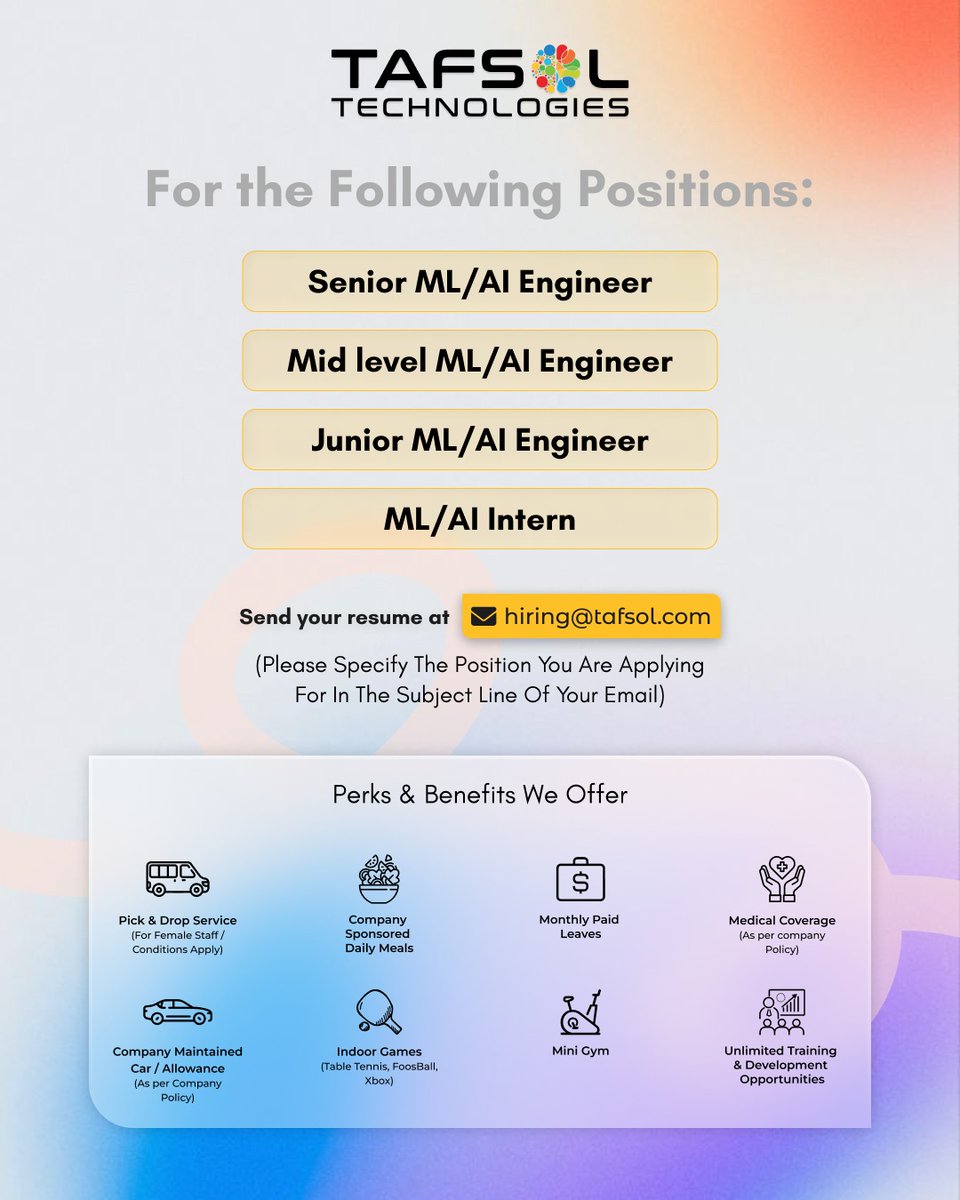 TAFSOL TECHNOLOGIES

For the Following Positions:

Senior ML/AI Engineer

Mid level ML/AI Engineer

Junior ML/AI Engineer

ML/AI Intern

Send your resume at hiring@tafsol.com

(Please Specify The Position You Are Applying For In The Subject Line Of Your Email)

Perks & Benefits We Offer

Pick & Drop Service
(For Female Staff / Conditions Apply)

Company Sponsored Daily Meals

Monthly Paid Leaves

Medical Coverage
(As per company Policy)

Company Maintained Car / Allowance
(As per Company Policy)

Indoor Games
(Table Tennis, FoosBall, Xbox)

Mini Gym

Unlimited Training & Development Opportunities